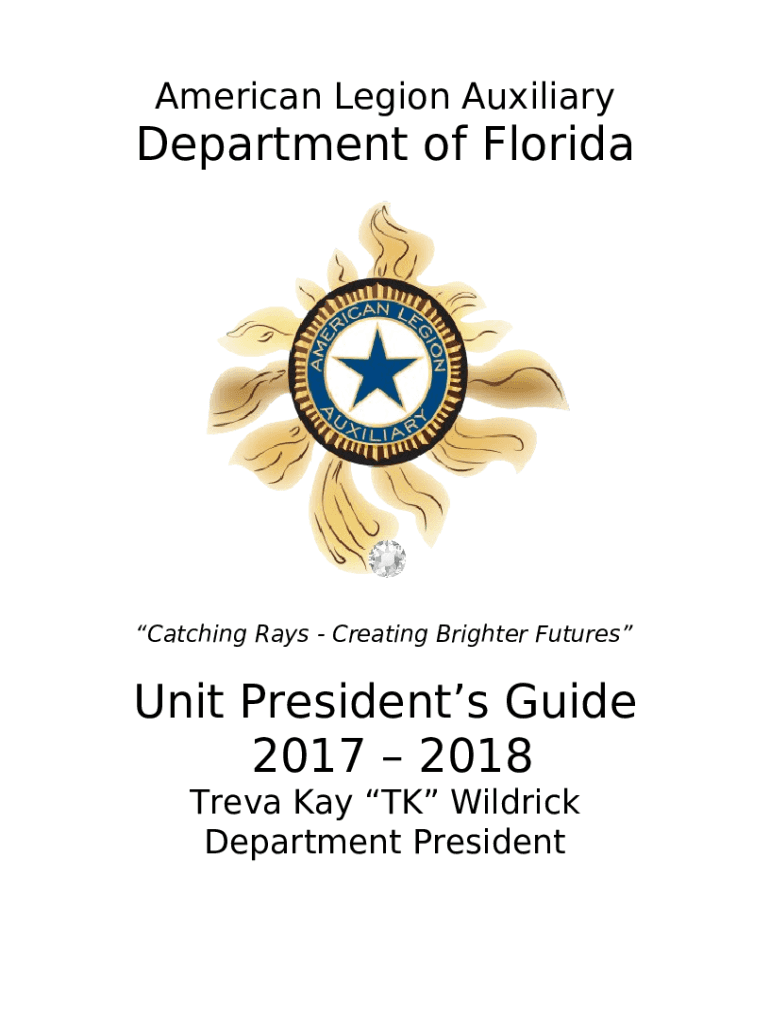 American Legion Auxiliary
Department of Florida

AMERICAN LEGION
AUXILIARY

"Catching Rays - Creating Brighter Futures"

Unit President's Guide
2017 – 2018
Treva Kay "TK" Wildrick
Department President